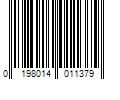 0 198014 011379